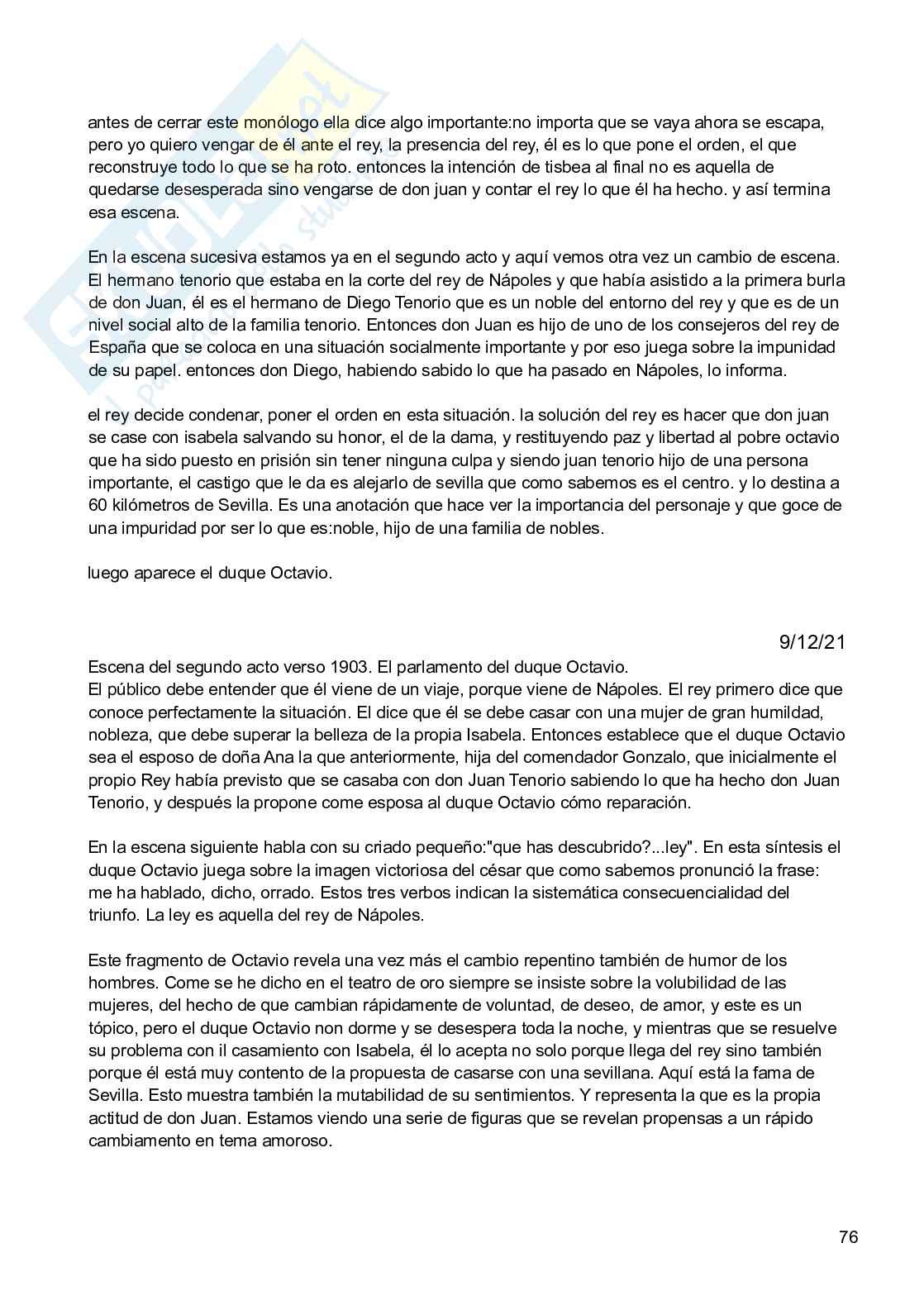 antes de cerrar este monólogo ella dice algo importante:no importa que se vaya ahora se escapa, pero yo quiero vengar de él ante el rey, la presencia del rey, él es lo que pone el orden, el que reconstruye todo lo que se ha roto. entonces la intención de tisbea al final no es aquella de quedarse desesperada sino vengarse de don juan y contar el rey lo que él ha hecho. y así termina esa escena.

En la escena sucesiva estamos ya en el segundo acto y aquí vemos otra vez un cambio de escena. El hermano tenorio que estaba en la corte del rey de Nápoles y que había asistido a la primera burla de don Juan, él es el hermano de Diego Tenorio que es un noble del entorno del rey y que es de un nivel social alto de la familia tenorio. Entonces don Juan es hijo de uno de los consejeros del rey de España que se coloca en una situación socialmente importante y por eso juega sobre la impunidad de su papel. entonces don Diego, habiendo sabido lo que ha pasado en Nápoles, lo informa.

el rey decide condenar, poner el orden en esta situación. la solución del rey es hacer que don juan se case con isabela salvando su honor, el de la dama, y restituyendo paz y libertad al pobre octavio que ha sido puesto en prisión sin tener ninguna culpa y siendo juan tenorio hijo de una persona importante, el castigo que le da es alejarlo de sevilla que como sabemos es el centro. y lo destina a 60 kilómetros de Sevilla. Es una anotación que hace ver la importancia del personaje y que goce de una impuridad por ser lo que es:noble, hijo de una familia de nobles.

luego aparece el duque Octavio.

9/12/21

Escena del segundo acto verso 1903. El parlamento del duque Octavio.
El público debe entender que él viene de un viaje, porque viene de Nápoles. El rey primero dice que conoce perfectamente la situación. El dice que él se debe casar con una mujer de gran humildad, nobleza, que debe superar la belleza de la propia Isabela. Entonces establece que el duque Octavio sea el esposo de doña Ana la que anteriormente, hija del comendador Gonzalo, que inicialmente el propio Rey había previsto que se casaba con don Juan Tenorio sabiendo lo que ha hecho don Juan Tenorio, y después la propone come esposa al duque Octavio cómo reparación.

En la escena siguiente habla con su criado pequeño:"que has descubrido?...ley". En esta síntesis el duque Octavio juega sobre la imagen victoriosa del césar que como sabemos pronunció la frase: me ha hablado, dicho, orrado. Estos tres verbos indican la sistemática consecuencialidad del triunfo. La ley es aquella del rey de Nápoles.

Este fragmento de Octavio revela una vez más el cambio repentino también de humor de los hombres. Come se he dicho en el teatro de oro siempre se insiste sobre la volubilidad de las mujeres, del hecho de que cambian rápidamente de voluntad, de deseo, de amor, y este es un tópico, pero el duque Octavio non dorme y se desespera toda la noche, y mientras que se resuelve su problema con il casamiento con Isabela, él lo acepta no solo porque llega del rey sino también porque él está muy contento de la propuesta de casarse con una sevillana. Aquí está la fama de Sevilla. Esto muestra también la mutabilidad de su sentimientos. Y representa la que es la propia actitud de don Juan. Estamos viendo una serie de figuras que se revelan propensas a un rápido cambiamento en tema amoroso.

76